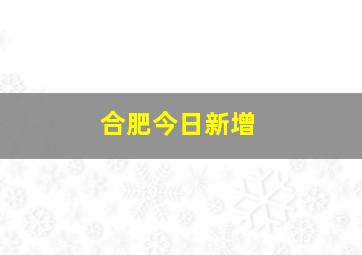 合肥今日新增